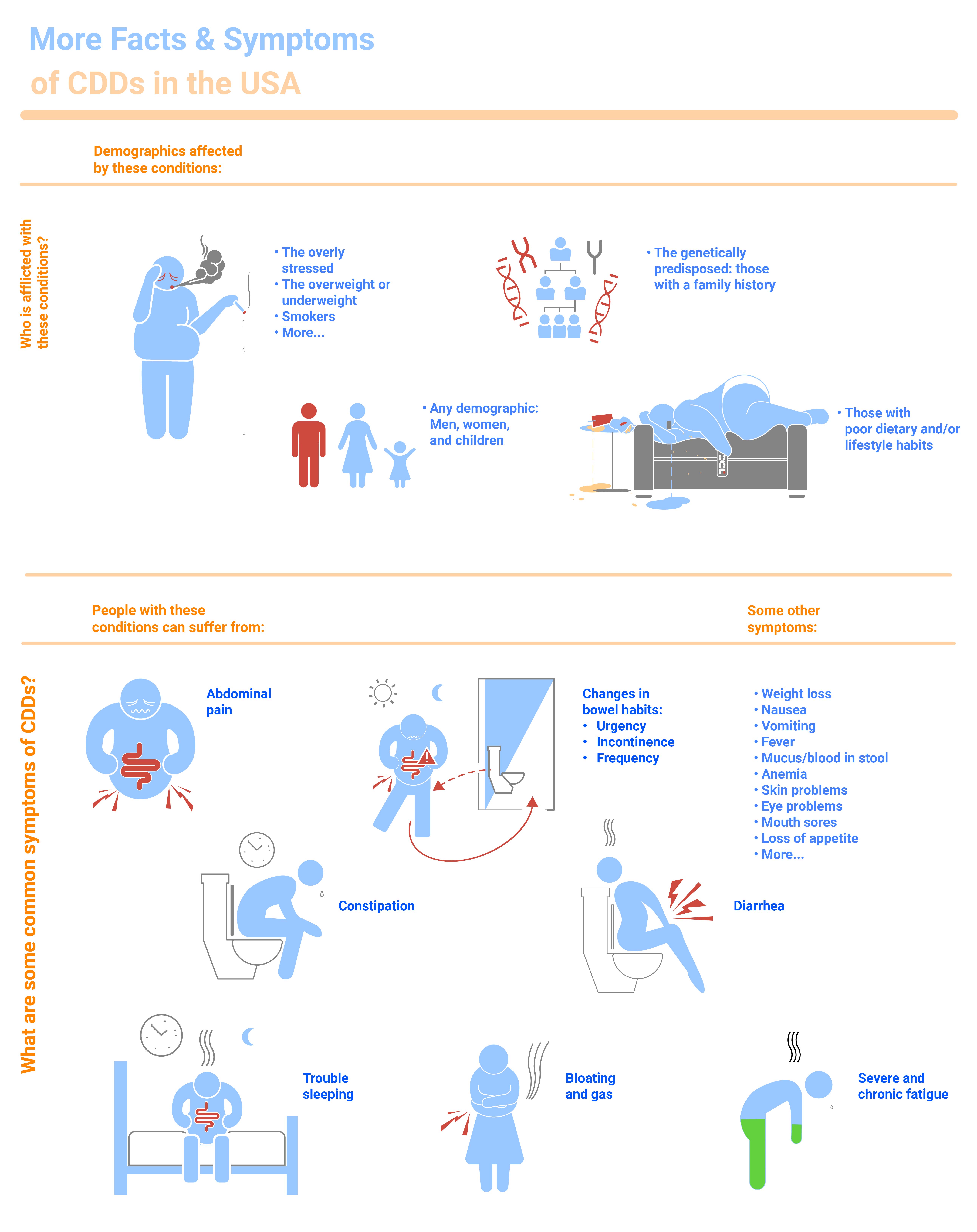 More Facts & Symptoms
of CDDs in the USA

Demographics affected by these conditions:

Who is afflicted with these conditions?

• The overly stressed
• The overweight or underweight
• Smokers
• More...

• The genetically predisposed: those with a family history

• Any demographic: Men, women, and children

• Those with poor dietary and/or lifestyle habits

People with these conditions can suffer from:

Some other symptoms:

What are some common symptoms of CDDs?

Abdominal pain

Changes in bowel habits:
• Urgency
• Incontinence
• Frequency

• Weight loss
• Nausea
• Vomiting
• Fever
• Mucus/blood in stool
• Anemia
• Skin problems
• Eye problems
• Mouth sores
• Loss of appetite
• More...

Constipation

Diarrhea

Trouble sleeping

Bloating and gas

Severe and chronic fatigue